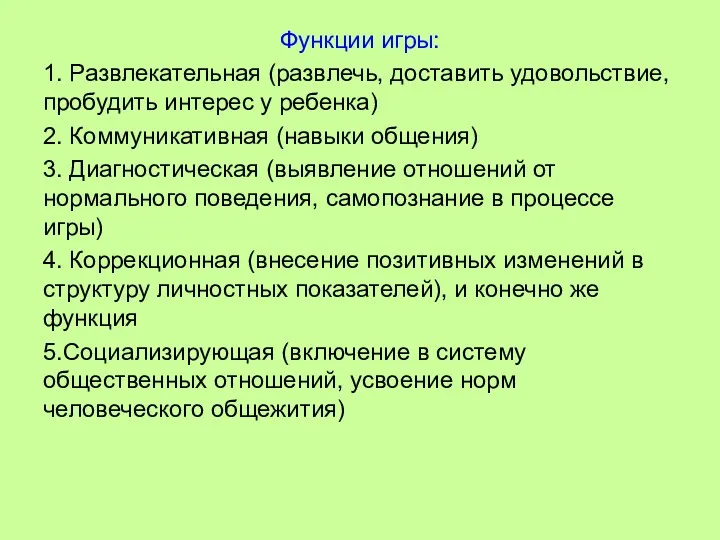 Функции игры:

1. Развлекательная (развлечь, доставить удовольствие, пробудить интерес у ребенка)

2. Коммуникативная (навыки общения)

3. Диагностическая (выявление отношений от нормального поведения, самопознание в процессе игры)

4. Коррекционная (внесение позитивных изменений в структуру личностных показателей), и конечно же функция

5.Социализирующая (включение в систему общественных отношений, усвоение норм человеческого общежития)